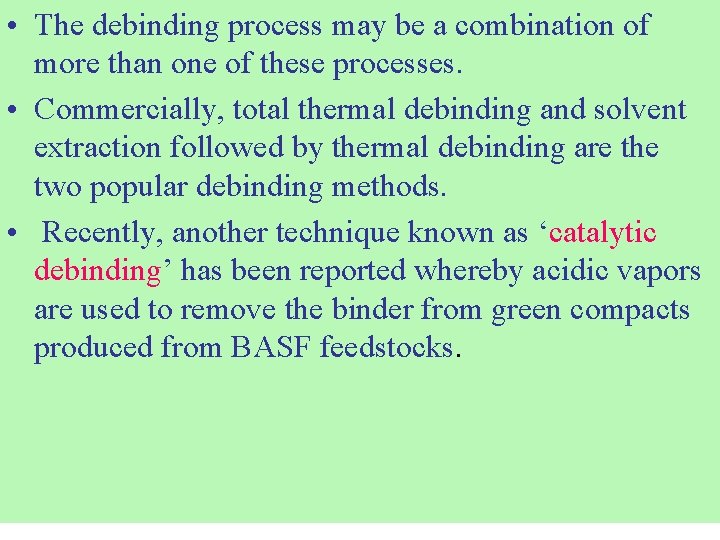 • The debinding process may be a combination of more than one of these processes.

• Commercially, total thermal debinding and solvent extraction followed by thermal debinding are the two popular debinding methods.

• Recently, another technique known as ‘catalytic debinding’ has been reported whereby acidic vapors are used to remove the binder from green compacts produced from BASF feedstocks.